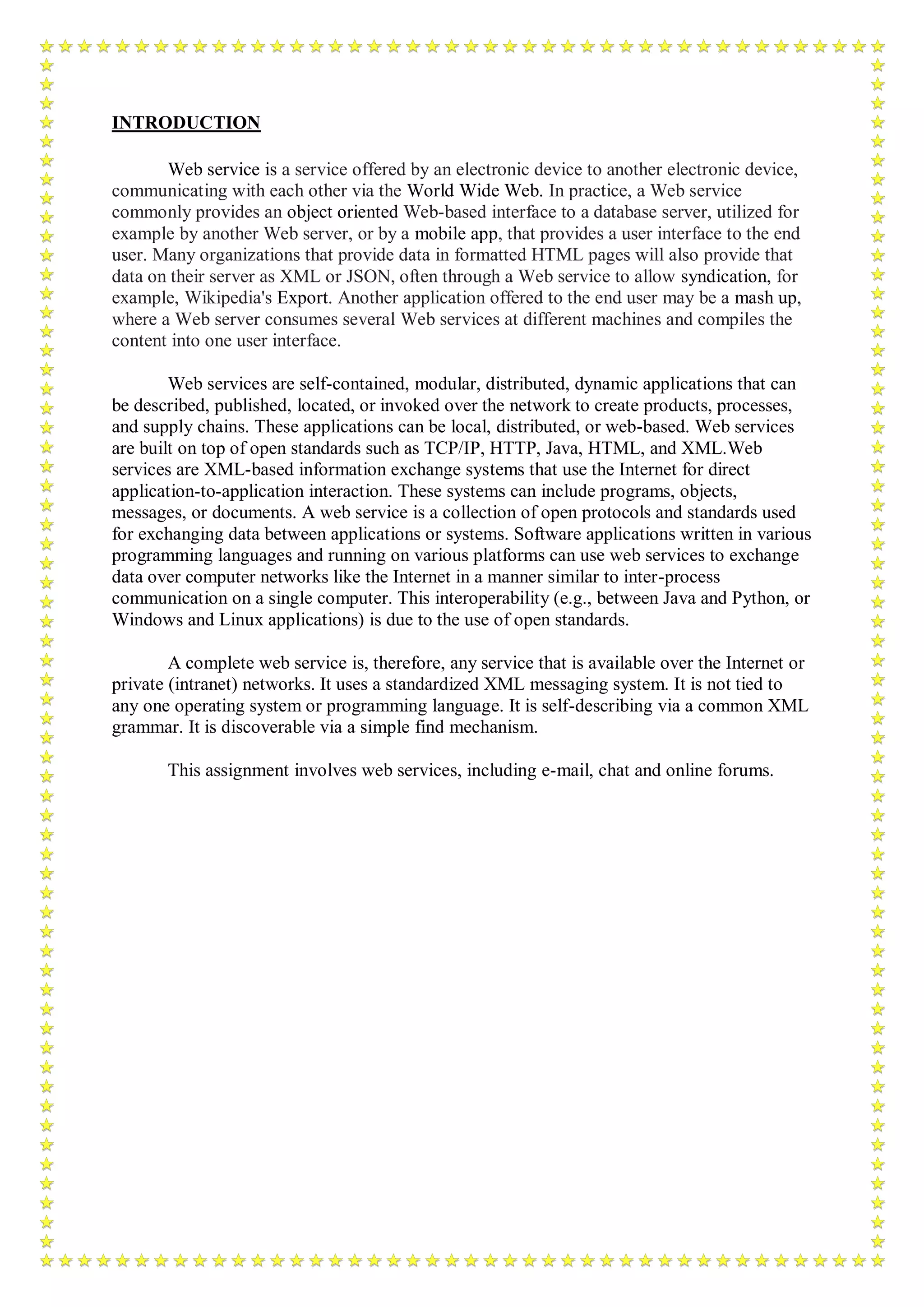 INTRODUCTION

Web service is a service offered by an electronic device to another electronic device, communicating with each other via the World Wide Web. In practice, a Web service commonly provides an object oriented Web-based interface to a database server, utilized for example by another Web server, or by a mobile app, that provides a user interface to the end user. Many organizations that provide data in formatted HTML pages will also provide that data on their server as XML or JSON, often through a Web service to allow syndication, for example, Wikipedia's Export. Another application offered to the end user may be a mash up, where a Web server consumes several Web services at different machines and compiles the content into one user interface.

Web services are self-contained, modular, distributed, dynamic applications that can be described, published, located, or invoked over the network to create products, processes, and supply chains. These applications can be local, distributed, or web-based. Web services are built on top of open standards such as TCP/IP, HTTP, Java, HTML, and XML.Web services are XML-based information exchange systems that use the Internet for direct application-to-application interaction. These systems can include programs, objects, messages, or documents. A web service is a collection of open protocols and standards used for exchanging data between applications or systems. Software applications written in various programming languages and running on various platforms can use web services to exchange data over computer networks like the Internet in a manner similar to inter-process communication on a single computer. This interoperability (e.g., between Java and Python, or Windows and Linux applications) is due to the use of open standards.

A complete web service is, therefore, any service that is available over the Internet or private (intranet) networks. It uses a standardized XML messaging system. It is not tied to any one operating system or programming language. It is self-describing via a common XML grammar. It is discoverable via a simple find mechanism.

This assignment involves web services, including e-mail, chat and online forums.